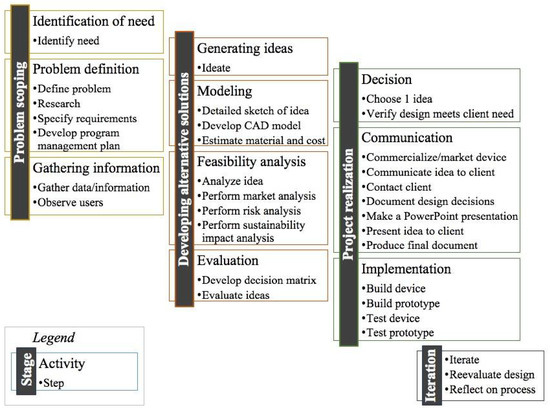 Problem scoping

Identification of need
•Identify need

Problem definition
•Define problem
•Research
•Specify requirements
•Develop program management plan

Gathering information
•Gather data/information
•Observe users

Developing alternative solutions

Generating ideas
•Ideate

Modeling
•Detailed sketch of idea
•Develop CAD model
•Estimate material and cost

Feasibility analysis
•Analyze idea
•Perform market analysis
•Perform risk analysis
•Perform sustainability impact analysis

Evaluation
•Develop decision matrix
•Evaluate ideas

Project realization

Decision
•Choose 1 idea
•Verify design meets client need

Communication
•Commercialize/market device
•Communicate idea to client
•Contact client
•Document design decisions
•Make a PowerPoint presentation
•Present idea to client
•Produce final document

Implementation
•Build device
•Build prototype
•Test device
•Test prototype

Iteration
•Iterate
•Reevaluate design
•Reflect on process

Legend
Stage
Activity
•Step